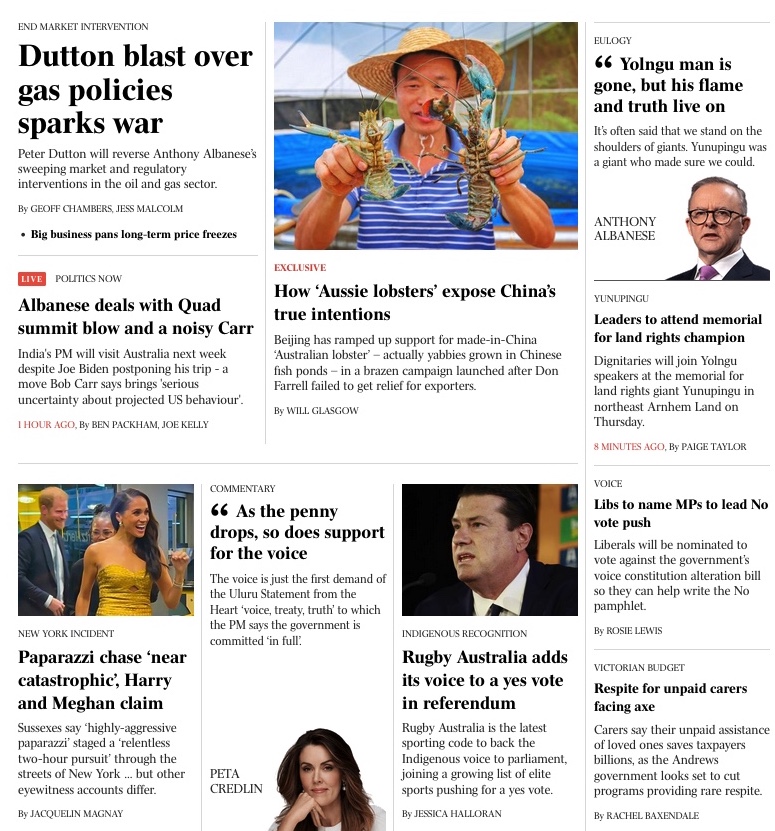 END MARKET INTERVENTION

Dutton blast over gas policies sparks war

Peter Dutton will reverse Anthony Albanese's sweeping market and regulatory interventions in the oil and gas sector.

By GEOFF CHAMBERS, JESS MALCOLM

• Big business pans long-term price freezes

LIVE POLITICS NOW

Albanese deals with Quad summit blow and a noisy Carr

India's PM will visit Australia next week despite Joe Biden postponing his trip - a move Bob Carr says brings 'serious uncertainty about projected US behaviour'.

1 HOUR AGO, By BEN PACKHAM, JOE KELLY

EXCLUSIVE

How 'Aussie lobsters' expose China's true intentions

Beijing has ramped up support for made-in-China 'Australian lobster' – actually yabbies grown in Chinese fish ponds – in a brazen campaign launched after Don Farrell failed to get relief for exporters.

By WILL GLASGOW

EULOGY

“ Yolngu man is gone, but his flame and truth live on

It's often said that we stand on the shoulders of giants. Yunupingu was a giant who made sure we could.

ANTHONY ALBANESE

YUNUPINGU

Leaders to attend memorial for land rights champion

Dignitaries will join Yolngu speakers at the memorial for land rights giant Yunupingu in northeast Arnhem Land on Thursday.

8 MINUTES AGO, By PAIGE TAYLOR

NEW YORK INCIDENT

Paparazzi chase 'near catastrophic', Harry and Meghan claim

Sussexes say 'highly-aggressive paparazzi' staged a 'relentless two-hour pursuit' through the streets of New York ... but other eyewitness accounts differ.

By JACQUELIN MAGNAY

COMMENTARY

“ As the penny drops, so does support for the voice

The voice is just the first demand of the Uluru Statement from the Heart 'voice, treaty, truth' to which the PM says the government is committed 'in full'.

PETA CREDLIN

INDIGENOUS RECOGNITION

Rugby Australia adds its voice to a yes vote in referendum

Rugby Australia is the latest sporting code to back the Indigenous voice to parliament, joining a growing list of elite sports pushing for a yes vote.

By JESSICA HALLORAN

VOICE

Libs to name MPs to lead No vote push

Liberals will be nominated to vote against the government's voice constitution alteration bill so they can help write the No pamphlet.

By ROSIE LEWIS

VICTORIAN BUDGET

Respite for unpaid carers facing axe

Carers say their unpaid assistance of loved ones saves taxpayers billions, as the Andrews government looks set to cut programs providing rare respite.

By RACHEL BAXENDALE